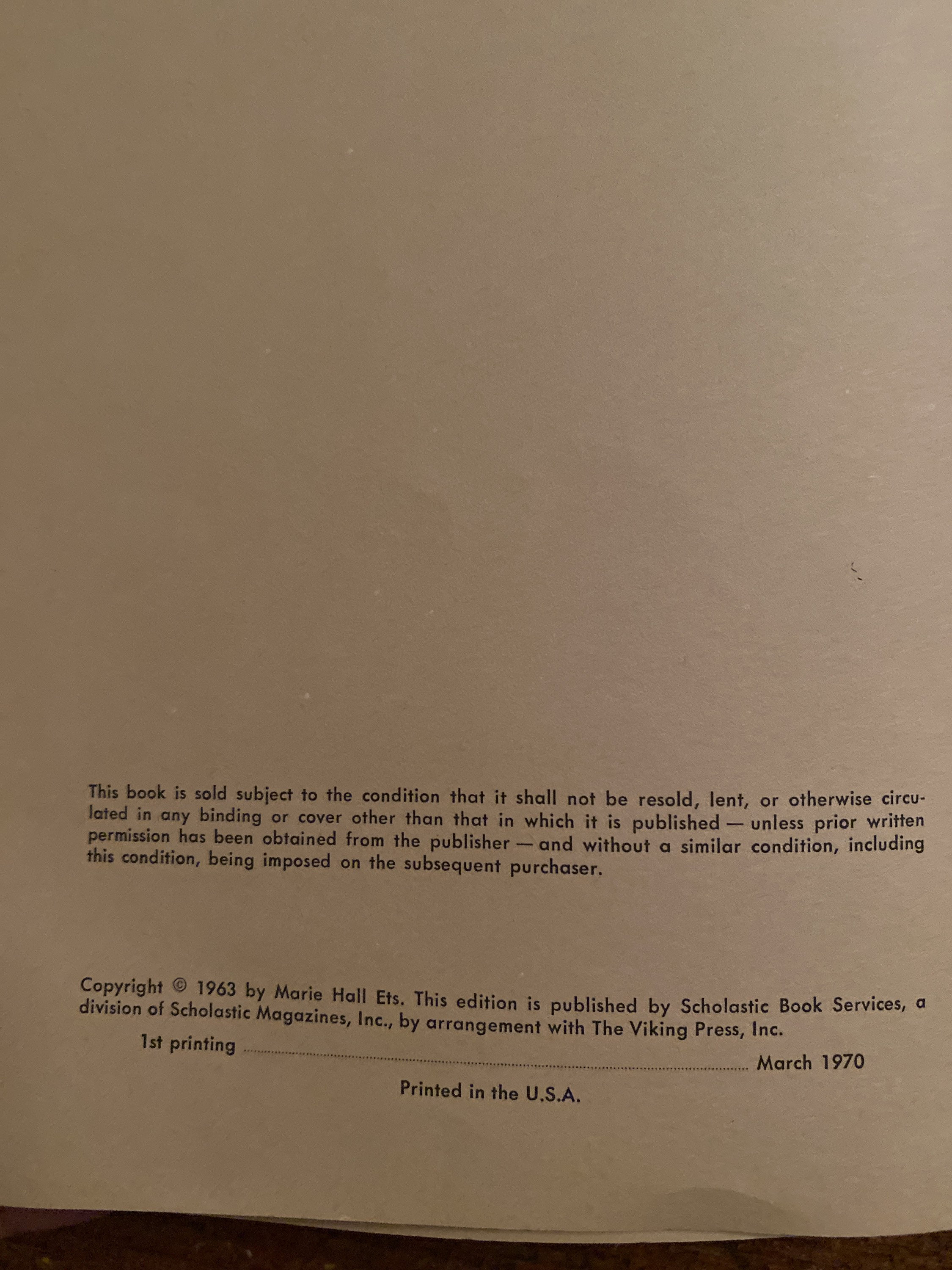 This book is sold subject to the condition that it shall not be resold, lent, or otherwise circulated in any binding or cover other than that in which it is published — unless prior written permission has been obtained from the publisher — and without a similar condition, including this condition, being imposed on the subsequent purchaser.

Copyright © 1963 by Marie Hall Ets. This edition is published by Scholastic Book Services, a division of Scholastic Magazines, Inc., by arrangement with The Viking Press, Inc.

1st printing March 1970

Printed in the U.S.A.